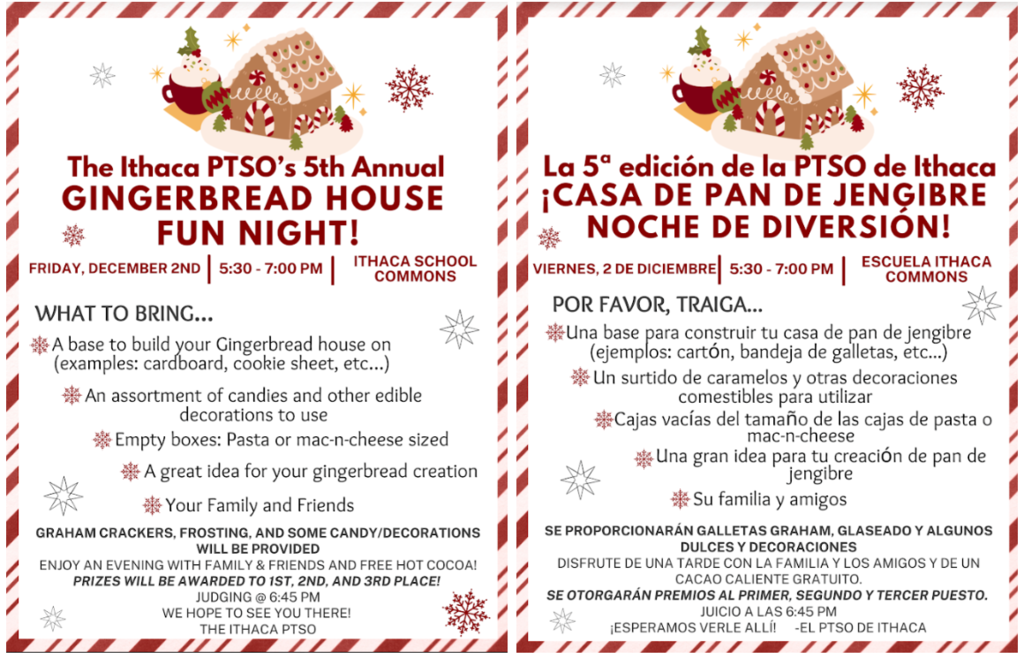 The Ithaca PTSO's 5th Annual
GINGERBREAD HOUSE FUN NIGHT!

FRIDAY, DECEMBER 2ND | 5:30 - 7:00 PM | ITHACA SCHOOL COMMONS

WHAT TO BRING...

A base to build your Gingerbread house on (examples: cardboard, cookie sheet, etc...)

An assortment of candies and other edible decorations to use

Empty boxes: Pasta or mac-n-cheese sized

A great idea for your gingerbread creation

Your Family and Friends

GRAHAM CRACKERS, FROSTING, AND SOME CANDY/DECORATIONS WILL BE PROVIDED
ENJOY AN EVENING WITH FAMILY & FRIENDS AND FREE HOT COCOA!
PRIZES WILL BE AWARDED TO 1ST, 2ND, AND 3RD PLACE!
JUDGING @ 6:45 PM
WE HOPE TO SEE YOU THERE!
THE ITHACA PTSO

La 5ª edición de la PTSO de Ithaca
¡CASA DE PAN DE JENGIBRE NOCHE DE DIVERSIÓN!

VIERNES, 2 DE DICIEMBRE | 5:30 - 7:00 PM | ESCUELA ITHACA COMMONS

POR FAVOR, TRAIGA...

Una base para construir tu casa de pan de jengibre (ejemplos: cartón, bandeja de galletas, etc...)

Un surtido de caramelos y otras decoraciones comestibles para utilizar

Cajas vacías del tamaño de las cajas de pasta o mac-n-cheese

Una gran idea para tu creación de pan de jengibre

Su familia y amigos

SE PROPORCIONARÁN GALLETAS GRAHAM, GLASEADO Y ALGUNOS DULCES Y DECORACIONES
DISFRUTE DE UNA TARDE CON LA FAMILIA Y LOS AMIGOS Y DE UN CACAO CALIENTE GRATUITO.
SE OTORGARÁN PREMIOS AL PRIMER, SEGUNDO Y TERCER PUESTO.
JUICIO A LAS 6:45 PM
¡ESPERAMOS VERLE ALLÍ! -EL PTSO DE ITHACA